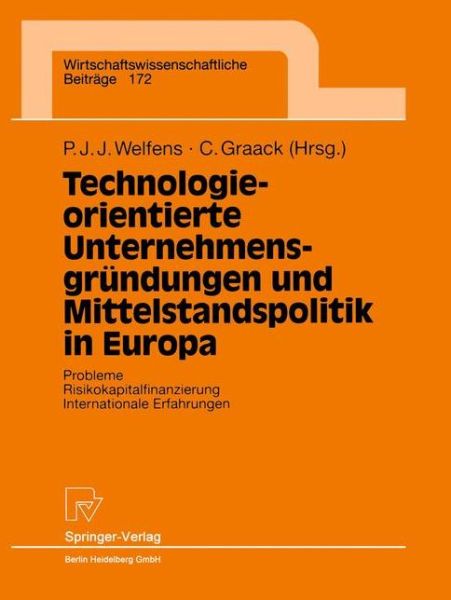 Wirtschaftswissenschaftliche Beiträge 172

P. J. J. Welfens · C. Graack (Hrsg.)

Technologieorientierte Unternehmensgründungen und Mittelstandspolitik in Europa

Probleme
Risikokapitalfinanzierung
Internationale Erfahrungen

Springer-Verlag

Berlin Heidelberg GmbH